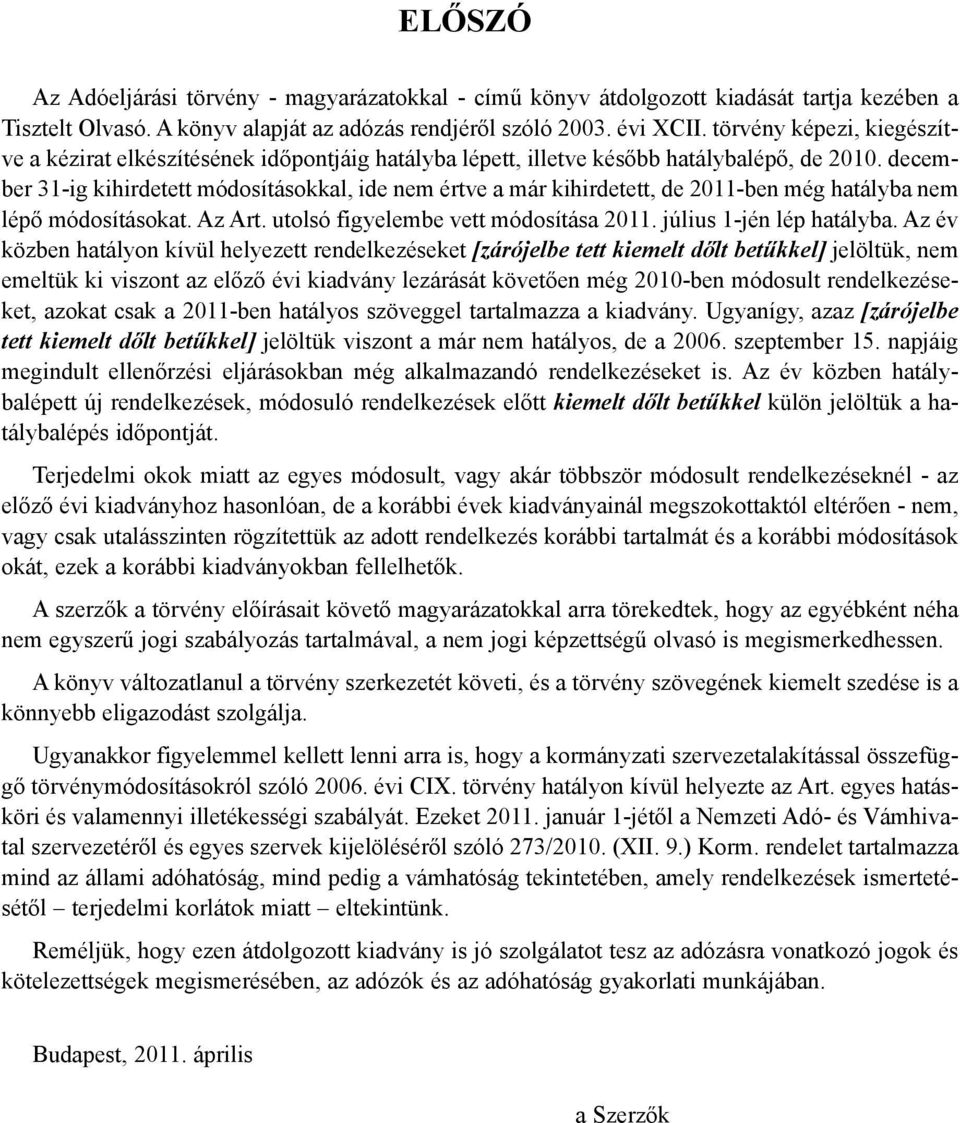 ELŐSZÓ

Az Adóeljárási törvény - magyarázatokkal - című könyv átdolgozott kiadását tartja kezében a Tisztelt Olvasó. A könyv alapját az adózás rendjéről szóló 2003. évi XCII. törvény képezi, kiegészítve a kézirat elkészítésének időpontjáig hatályba lépett, illetve később hatálybalépő, de 2010. december 31-ig kihirdetett módosításokkal, ide nem értve a már kihirdetett, de 2011-ben még hatályba nem lépő módosításokat. Az Art. utolsó figyelembe vett módosítása 2011. július 1-jén lép hatályba. Az év közben hatályon kívül helyezett rendelkezéseket [zárójelbe tett kiemelt dőlt betűkkel] jelöltük, nem emeltük ki viszont az előző évi kiadvány lezárását követően még 2010-ben módosult rendelkezéseket, azokat csak a 2011-ben hatályos szöveggel tartalmazza a kiadvány. Ugyanígy, azaz [zárójelbe tett kiemelt dőlt betűkkel] jelöltük viszont a már nem hatályos, de a 2006. szeptember 15. napjáig megindult ellenőrzési eljárásokban még alkalmazandó rendelkezéseket is. Az év közben hatálybalépett új rendelkezések, módosuló rendelkezések előtt kiemelt dőlt betűkkel külön jelöltük a hatálybalépés időpontját.

Terjedelmi okok miatt az egyes módosult, vagy akár többször módosult rendelkezéseknél - az előző évi kiadványhoz hasonlóan, de a korábbi évek kiadványainál megszokottaktól eltérően - nem, vagy csak utalásszinten rögzítettük az adott rendelkezés korábbi tartalmát és a korábbi módosítások okát, ezek a korábbi kiadványokban fellelhetők.

A szerzők a törvény előírásait követő magyarázatokkal arra törekedtek, hogy az egyébként néha nem egyszerű jogi szabályozás tartalmával, a nem jogi képzettségű olvasó is megismerkedhessen.

A könyv változatlanul a törvény szerkezetét követi, és a törvény szövegének kiemelt szedése is a könnyebb eligazodást szolgálja.

Ugyanakkor figyelemmel kellett lenni arra is, hogy a kormányzati szervezetalakítással összefüggő törvénymódosításokról szóló 2006. évi CIX. törvény hatályon kívül helyezte az Art. egyes hatásköri és valamennyi illetékességi szabályát. Ezeket 2011. január 1-jétől a Nemzeti Adó- és Vámhivatal szervezetéről és egyes szervek kijelöléséről szóló 273/2010. (XII. 9.) Korm. rendelet tartalmazza mind az állami adóhatóság, mind pedig a vámhatóság tekintetében, amely rendelkezések ismertetésétől – terjedelmi korlátok miatt – eltekintünk.

Reméljük, hogy ezen átdolgozott kiadvány is jó szolgálatot tesz az adózásra vonatkozó jogok és kötelezettségek megismerésében, az adózók és az adóhatóság gyakorlati munkájában.

Budapest, 2011. április

a Szerzők